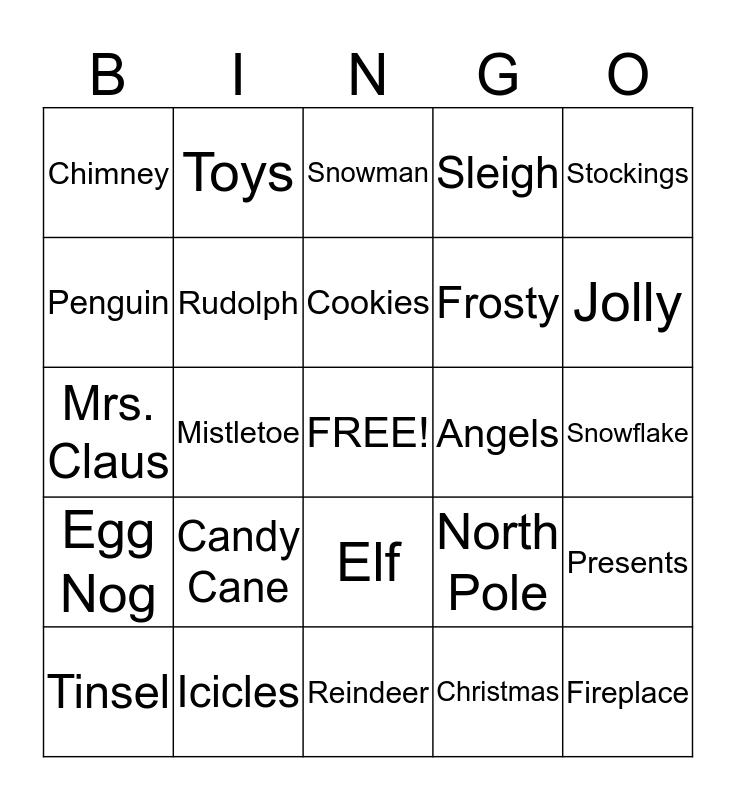 | B | I | N | G | O |
|---|---|---|---|---|
| Chimney | Toys | Snowman | Sleigh | Stockings |
| Penguin | Rudolph | Cookies | Frosty | Jolly |
| Mrs. Claus | Mistletoe | FREE! | Angels | Snowflake |
| Egg Nog | Candy Cane | Elf | North Pole | Presents |
| Tinsel | Icicles | Reindeer | Christmas | Fireplace |